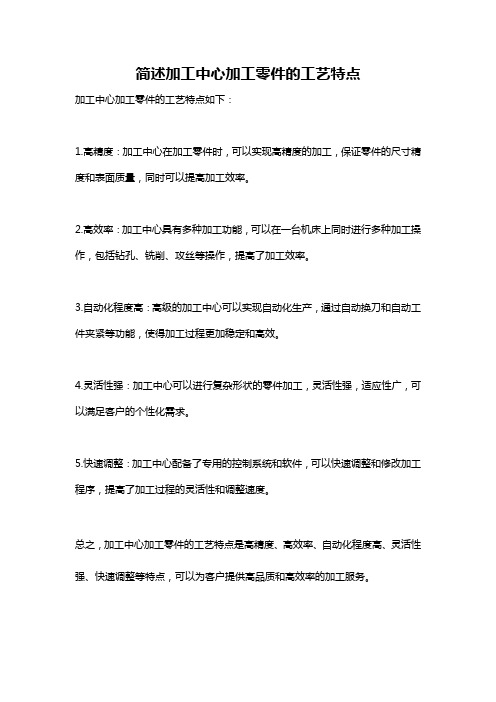 简述加工中心加工零件的工艺特点

加工中心加工零件的工艺特点如下：

1.高精度：加工中心在加工零件时，可以实现高精度的加工，保证零件的尺寸精度和表面质量，同时可以提高加工效率。

2.高效率：加工中心具有多种加工功能，可以在一台机床上同时进行多种加工操作，包括钻孔、铣削、攻丝等操作，提高了加工效率。

3.自动化程度高：高级的加工中心可以实现自动化生产，通过自动换刀和自动工件夹紧等功能，使得加工过程更加稳定和高效。

4.灵活性强：加工中心可以进行复杂形状的零件加工，灵活性强，适应性广，可以满足客户的个性化需求。

5.快速调整：加工中心配备了专用的控制系统和软件，可以快速调整和修改加工程序，提高了加工过程的灵活性和调整速度。

总之，加工中心加工零件的工艺特点是高精度、高效率、自动化程度高、灵活性强、快速调整等特点，可以为客户提供高品质和高效率的加工服务。